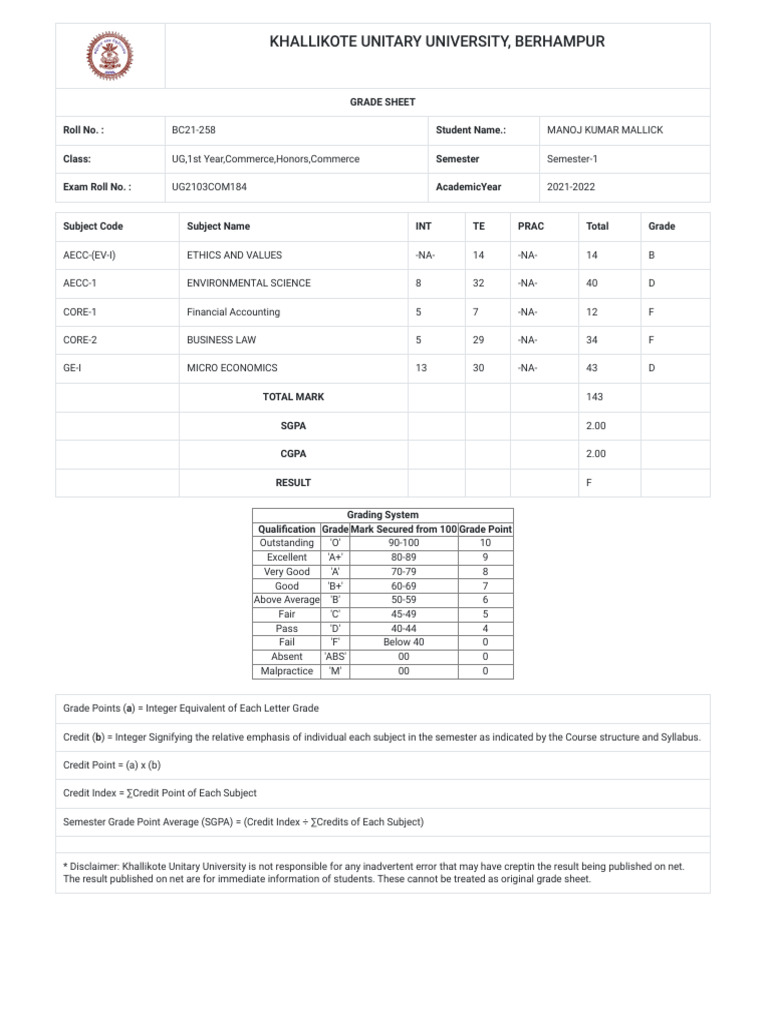 KHALLIKOTE UNITARY UNIVERSITY, BERHAMPUR

GRADE SHEET

| Roll No. : | BC21-258 | Student Name.: | MANOJ KUMAR MALLICK |
|---|---|---|---|
| Class: | UG,1st Year,Commerce,Honors,Commerce | Semester | Semester-1 |
| Exam Roll No. : | UG2103COM184 | AcademicYear | 2021-2022 |

| Subject Code | Subject Name | INT | TE | PRAC | Total | Grade |
|---|---|---|---|---|---|---|
| AECC-(EV-I) | ETHICS AND VALUES | -NA- | 14 | -NA- | 14 | B |
| AECC-1 | ENVIRONMENTAL SCIENCE | 8 | 32 | -NA- | 40 | D |
| CORE-1 | Financial Accounting | 5 | 7 | -NA- | 12 | F |
| CORE-2 | BUSINESS LAW | 5 | 29 | -NA- | 34 | F |
| GE-I | MICRO ECONOMICS | 13 | 30 | -NA- | 43 | D |
| | TOTAL MARK | | | | 143 | |
| | SGPA | | | | 2.00 | |
| | CGPA | | | | 2.00 | |
| | RESULT | | | | F | |

Grading System

| Qualification | Grade | Mark Secured from 100 | Grade Point |
|---|---|---|---|
| Outstanding | 'O' | 90-100 | 10 |
| Excellent | 'A+' | 80-89 | 9 |
| Very Good | 'A' | 70-79 | 8 |
| Good | 'B+' | 60-69 | 7 |
| Above Average | 'B' | 50-59 | 6 |
| Fair | 'C' | 45-49 | 5 |
| Pass | 'D' | 40-44 | 4 |
| Fail | 'F' | Below 40 | 0 |
| Absent | 'ABS' | 00 | 0 |
| Malpractice | 'M' | 00 | 0 |

Grade Points (a) = Integer Equivalent of Each Letter Grade

Credit (b) = Integer Signifying the relative emphasis of individual each subject in the semester as indicated by the Course structure and Syllabus.

Credit Point = (a) x (b)

Credit Index = ∑Credit Point of Each Subject

Semester Grade Point Average (SGPA) = (Credit Index ÷ ∑Credits of Each Subject)

* Disclaimer: Khallikote Unitary University is not responsible for any inadvertent error that may have creptin the result being published on net. The result published on net are for immediate information of students. These cannot be treated as original grade sheet.